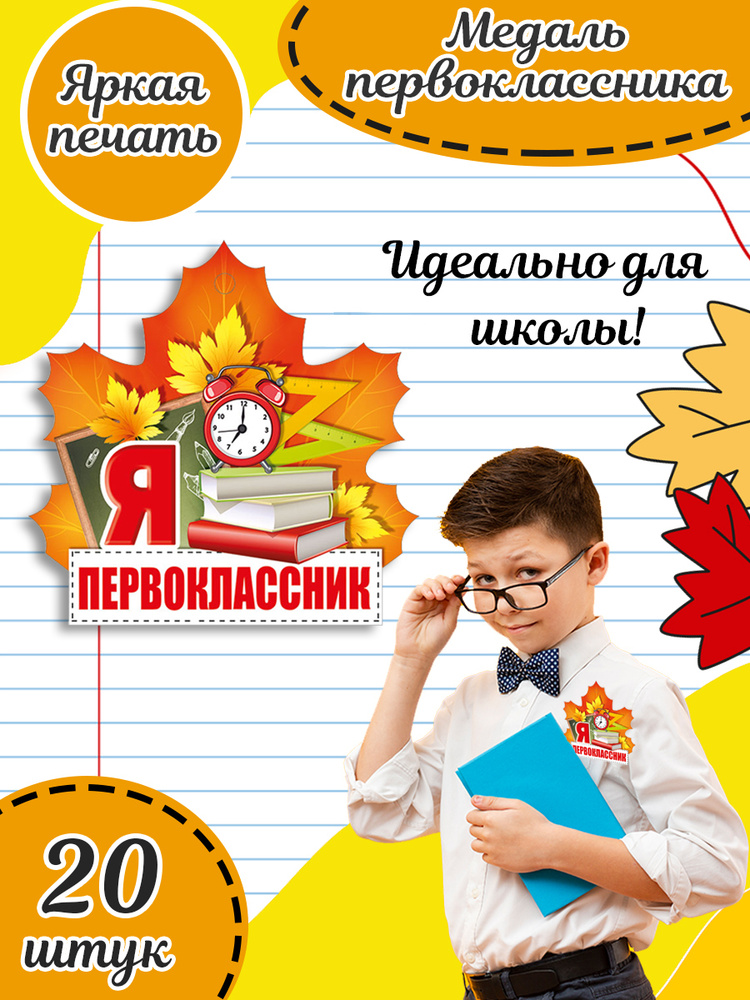 Яркая печать

Медаль первоклассника

Идеально для школы!

Я ПЕРВОКЛАССНИК

Я ПЕРВОКЛАССНИК

20 штук